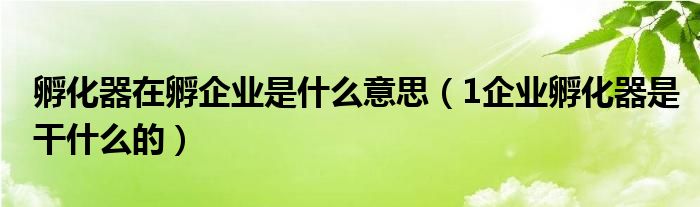 孵化器在孵企业是什么意思（1企业孵化器是干什么的）